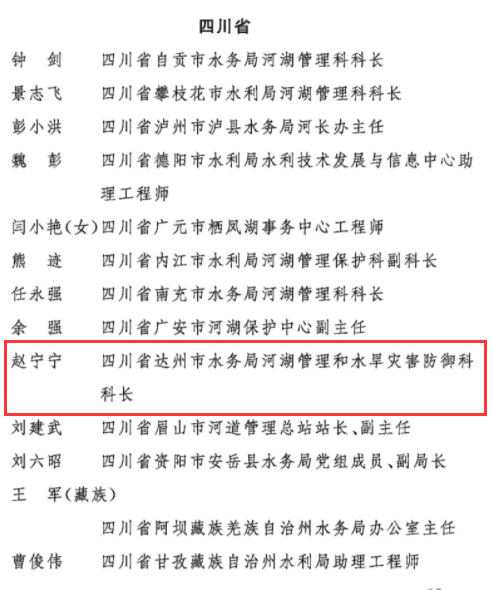 四川省

钟　剑　四川省自贡市水务局河湖管理科科长
景志飞　四川省攀枝花市水利局河湖管理科科长
彭小洪　四川省泸州市泸县水务局河长办主任
魏　彭　四川省德阳市水利局水利技术发展与信息中心助理工程师
闫小艳(女)四川省广元市栖凤湖事务中心工程师
熊　迹　四川省内江市水利局河湖管理保护科副科长
任永强　四川省南充市水务局河湖管理科科长
余　强　四川省广安市河湖保护中心副主任
赵宁宁　四川省达州市水务局河湖管理和水旱灾害防御科科长
刘建武　四川省眉山市河道管理总站站长、副主任
刘六昭　四川省资阳市安岳县水务局党组成员、副局长
王　军(藏族)
　　　　四川省阿坝藏族羌族自治州水务局办公室主任
曹俊伟　四川省甘孜藏族自治州水利局助理工程师